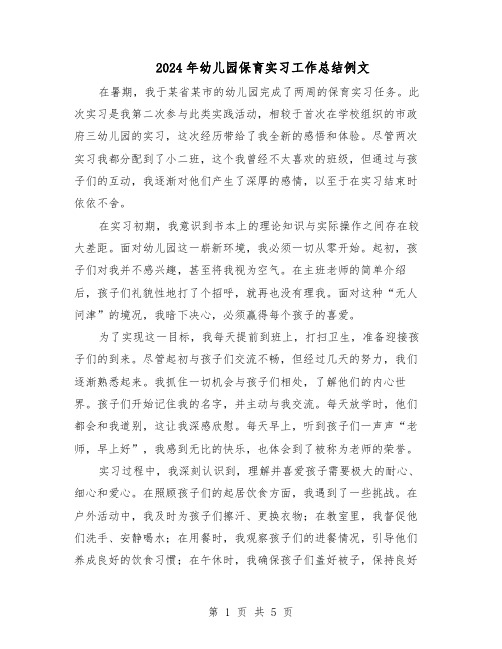 2024年幼儿园保育实习工作总结例文

在暑期，我于某省某市的幼儿园完成了两周的保育实习任务。此次实习是我第二次参与此类实践活动，相较于首次在学校组织的市政府三幼儿园的实习，这次经历带给了我全新的感悟和体验。尽管两次实习我都分配到了小二班，这个我曾经不太喜欢的班级，但通过与孩子们的互动，我逐渐对他们产生了深厚的感情，以至于在实习结束时依依不舍。

在实习初期，我意识到书本上的理论知识与实际操作之间存在较大差距。面对幼儿园这一崭新环境，我必须一切从零开始。起初，孩子们对我并不感兴趣，甚至将我视为空气。在主班老师的简单介绍后，孩子们礼貌性地打了个招呼，就再也没有理我。面对这种“无人问津”的境况，我暗下决心，必须赢得每个孩子的喜爱。

为了实现这一目标，我每天提前到班上，打扫卫生，准备迎接孩子们的到来。尽管起初与孩子们交流不畅，但经过几天的努力，我们逐渐熟悉起来。我抓住一切机会与孩子们相处，了解他们的内心世界。孩子们开始记住我的名字，并主动与我交流。每天放学时，他们都会和我道别，这让我深感欣慰。每天早上，听到孩子们一声声“老师，早上好”，我感到无比的快乐，也体会到了被称为老师的荣誉。

实习过程中，我深刻认识到，理解并喜爱孩子需要极大的耐心、细心和爱心。在照顾孩子们的起居饮食方面，我遇到了一些挑战。在户外活动中，我及时为孩子们擦汗、更换衣物；在教室里，我督促他们洗手、安静喝水；在用餐时，我观察孩子们的进餐情况，引导他们养成良好的饮食习惯；在午休时，我确保孩子们盖好被子，保持良好

第 1 页 共 5 页